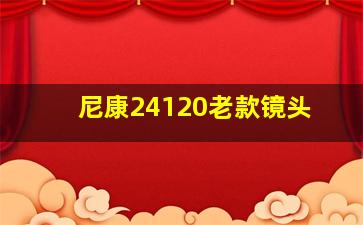 尼康24120老款镜头